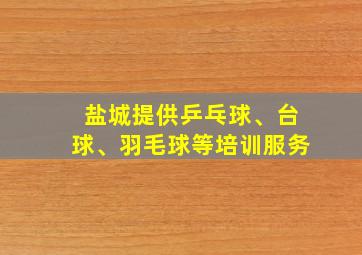 盐城提供乒乓球、台球、羽毛球等培训服务